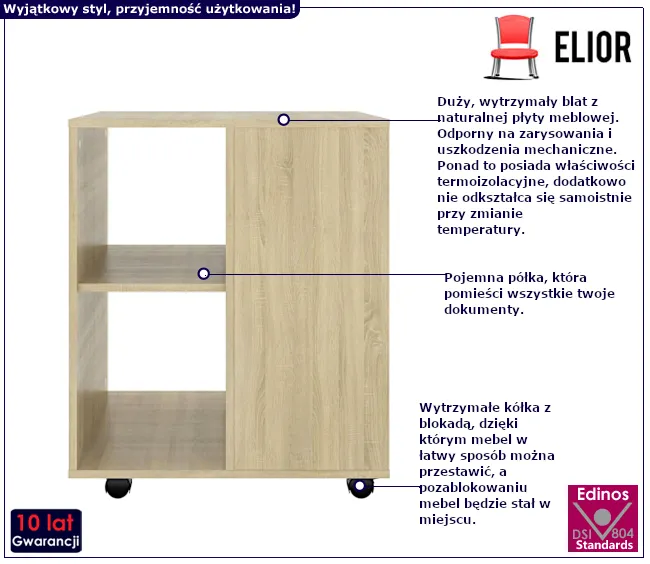 Wyjątkowy styl, przyjemność użytkowania!

ELIOR

Duży, wytrzymały blat z naturalnej płyty meblowej. Odporny na zarysowania i uszkodzenia mechaniczne. Ponad to posiada właściwości termoizolacyjne, dodatkowo nie odkształca się samoistnie przy zmianie temperatury.

Pojemna półka, która pomieści wszystkie twoje dokumenty.

Wytrzymałe kółka z blokadą, dzięki którym mebel w łatwy sposób można przestawić, a pozablokowaniu mebel będzie stał w miejscu.

10 lat Gwarancji

Edinos DSI 804 Standards